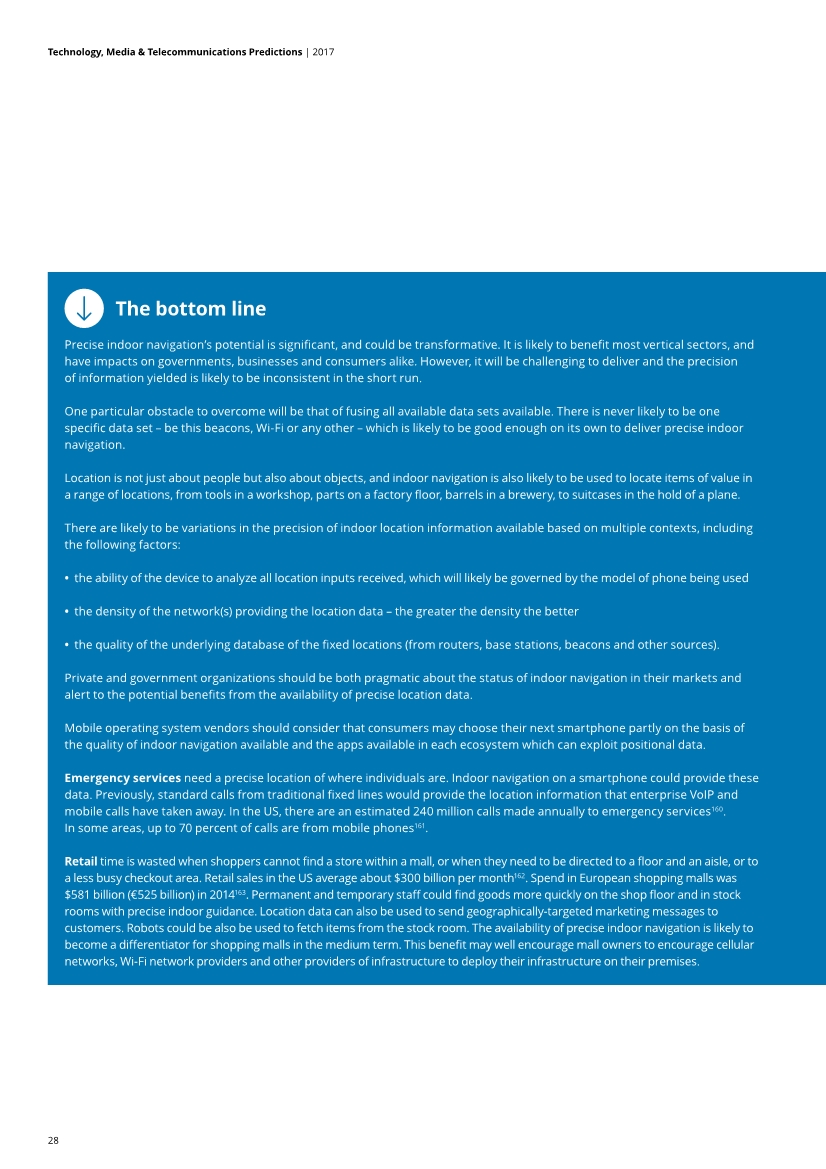 Technology, Media & Telecommunications Predictions | 2017

The bottom line

Precise indoor navigation's potential is significant, and could be transformative. It is likely to benefit most vertical sectors, and have impacts on governments, businesses and consumers alike. However, it will be challenging to deliver and the precision of information yielded is likely to be inconsistent in the short run.

One particular obstacle to overcome will be that of fusing all available data sets available. There is never likely to be one specific data set – be this beacons, Wi-Fi or any other – which is likely to be good enough on its own to deliver precise indoor navigation.

Location is not just about people but also about objects, and indoor navigation is also likely to be used to locate items of value in a range of locations, from tools in a workshop, parts on a factory floor, barrels in a brewery, to suitcases in the hold of a plane.

There are likely to be variations in the precision of indoor location information available based on multiple contexts, including the following factors:

• the ability of the device to analyze all location inputs received, which will likely be governed by the model of phone being used

• the density of the network(s) providing the location data – the greater the density the better

• the quality of the underlying database of the fixed locations (from routers, base stations, beacons and other sources).

Private and government organizations should be both pragmatic about the status of indoor navigation in their markets and alert to the potential benefits from the availability of precise location data.

Mobile operating system vendors should consider that consumers may choose their next smartphone partly on the basis of the quality of indoor navigation available and the apps available in each ecosystem which can exploit positional data.

Emergency services need a precise location of where individuals are. Indoor navigation on a smartphone could provide these data. Previously, standard calls from traditional fixed lines would provide the location information that enterprise VoIP and mobile calls have taken away. In the US, there are an estimated 240 million calls made annually to emergency services$^{160}$. In some areas, up to 70 percent of calls are from mobile phones$^{161}$.

Retail time is wasted when shoppers cannot find a store within a mall, or when they need to be directed to a floor and an aisle, or to a less busy checkout area. Retail sales in the US average about $300 billion per month$^{162}$. Spend in European shopping malls was $581 billion (€525 billion) in 2014$^{163}$. Permanent and temporary staff could find goods more quickly on the shop floor and in stock rooms with precise indoor guidance. Location data can also be used to send geographically-targeted marketing messages to customers. Robots could be also be used to fetch items from the stock room. The availability of precise indoor navigation is likely to become a differentiator for shopping malls in the medium term. This benefit may well encourage mall owners to encourage cellular networks, Wi-Fi network providers and other providers of infrastructure to deploy their infrastructure on their premises.

28